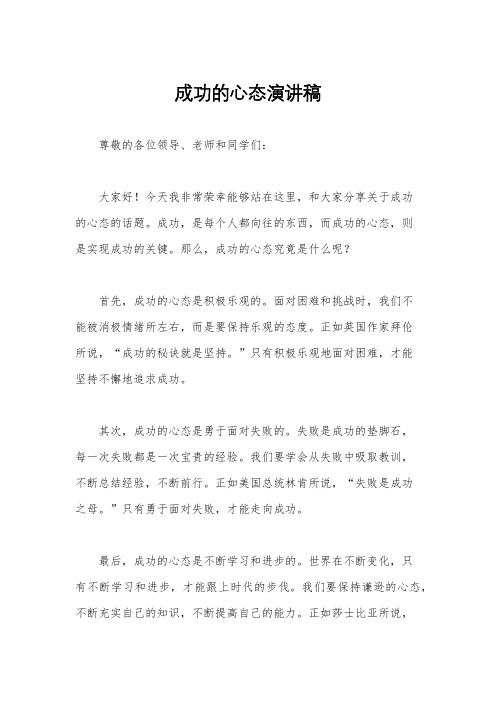 成功的心态演讲稿

尊敬的各位领导、老师和同学们：

大家好！今天我非常荣幸能够站在这里，和大家分享关于成功的心态的话题。成功，是每个人都向往的东西，而成功的心态，则是实现成功的关键。那么，成功的心态究竟是什么呢？

首先，成功的心态是积极乐观的。面对困难和挑战时，我们不能被消极情绪所左右，而是要保持乐观的态度。正如英国作家拜伦所说，“成功的秘诀就是坚持。”只有积极乐观地面对困难，才能坚持不懈地追求成功。

其次，成功的心态是勇于面对失败的。失败是成功的垫脚石，每一次失败都是一次宝贵的经验。我们要学会从失败中吸取教训，不断总结经验，不断前行。正如美国总统林肯所说，“失败是成功之母。”只有勇于面对失败，才能走向成功。

最后，成功的心态是不断学习和进步的。世界在不断变化，只有不断学习和进步，才能跟上时代的步伐。我们要保持谦逊的心态，不断充实自己的知识，不断提高自己的能力。正如莎士比亚所说，